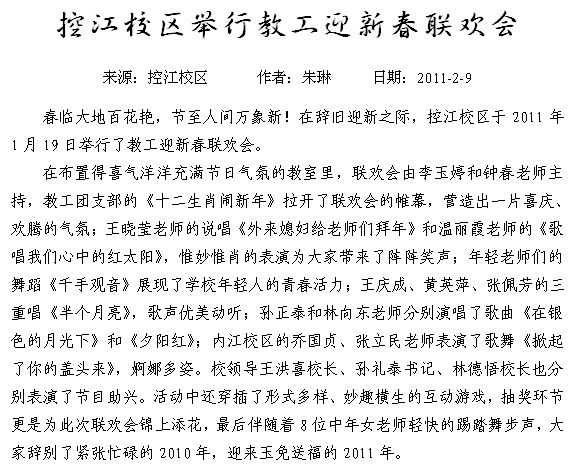 控江校区举行教工迎新春联欢会

来源：控江校区　　作者：朱琳　　日期：2011-2-9

春临大地百花艳，节至人间万象新！在辞旧迎新之际，控江校区于 2011 年 1 月 19 日举行了教工迎新春联欢会。

在布置得喜气洋洋充满节日气氛的教室里，联欢会由李玉婷和钟春老师主持，教工团支部的《十二生肖闹新年》拉开了联欢会的帷幕，营造出一片喜庆、欢腾的气氛；王晓莹老师的说唱《外来媳妇给老师们拜年》和温丽霞老师的《歌唱我们心中的红太阳》，惟妙惟肖的表演为大家带来了阵阵笑声；年轻老师们的舞蹈《千手观音》展现了学校年轻人的青春活力；王庆成、黄英萍、张佩芳的三重唱《半个月亮》，歌声优美动听；孙正泰和林向东老师分别演唱了歌曲《在银色的月光下》和《夕阳红》；内江校区的乔国贞、张立民老师表演了歌舞《掀起了你的盖头来》，婀娜多姿。校领导王洪喜校长、孙礼泰书记、林德悟校长也分别表演了节目助兴。活动中还穿插了形式多样、妙趣横生的互动游戏，抽奖环节更是为此次联欢会锦上添花，最后伴随着 8 位中年女老师轻快的踢踏舞步声，大家辞别了紧张忙碌的 2010 年，迎来玉兔送福的 2011 年。